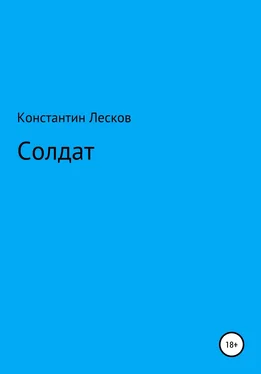 Константин Лесков

Солдат

18+